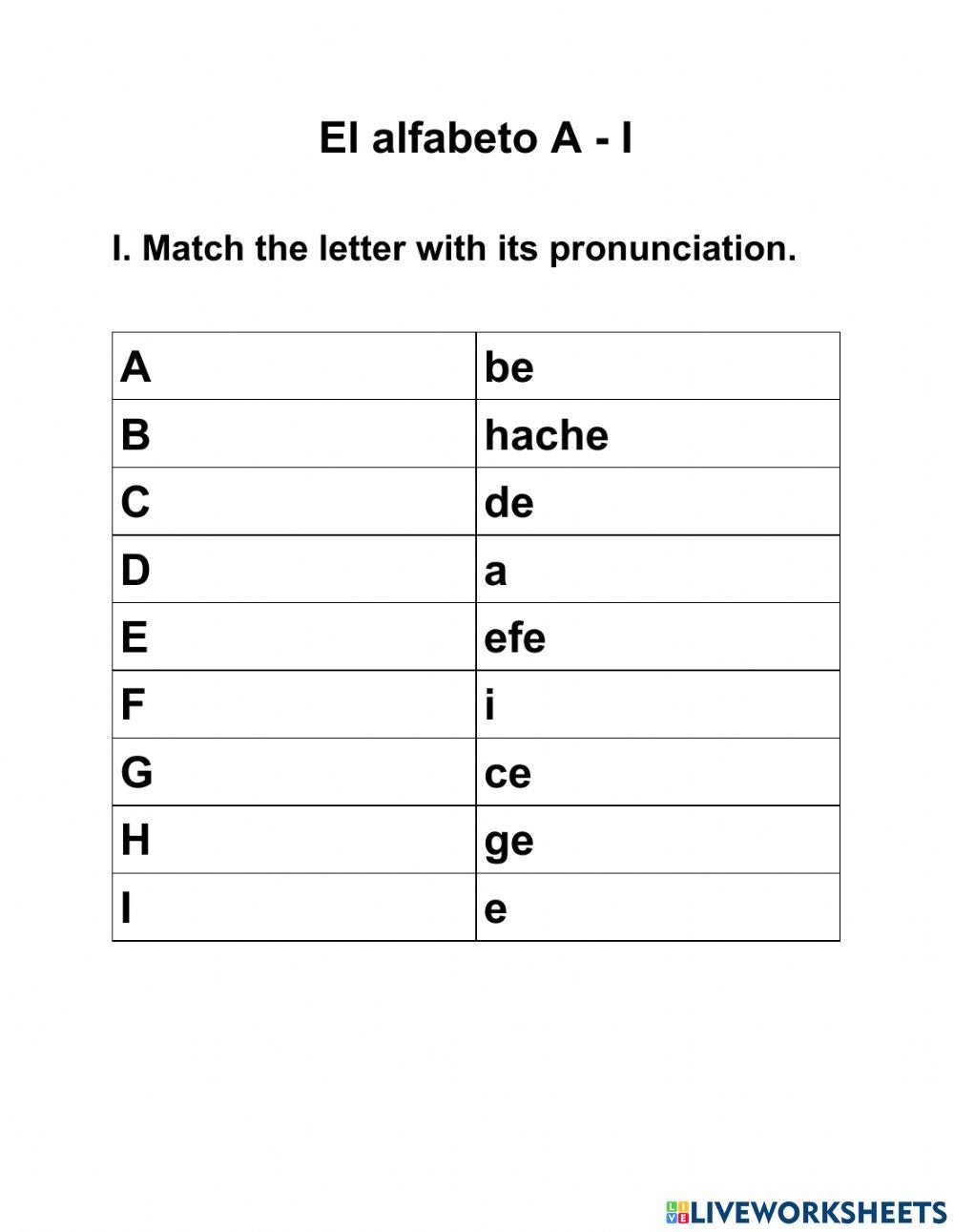 El alfabeto A - I

I. Match the letter with its pronunciation.

| A | be |
|---|---|
| B | hache |
| C | de |
| D | a |
| E | efe |
| F | i |
| G | ce |
| H | ge |
| I | e |

LIVEWORKSHEETS